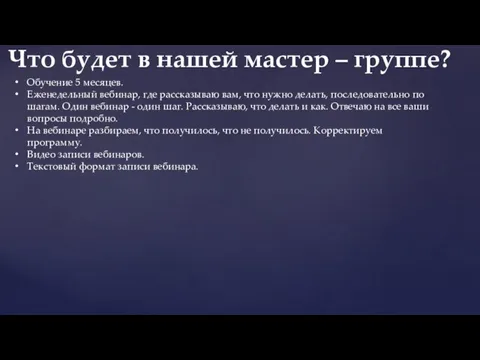 Что будет в нашей мастер – группе?

• Обучение 5 месяцев.
• Еженедельный вебинар, где рассказываю вам, что нужно делать, последовательно по шагам. Один вебинар - один шаг. Рассказываю, что делать и как. Отвечаю на все ваши вопросы подробно.
• На вебинаре разбираем, что получилось, что не получилось. Корректируем программу.
• Видео записи вебинаров.
• Текстовый формат записи вебинара.